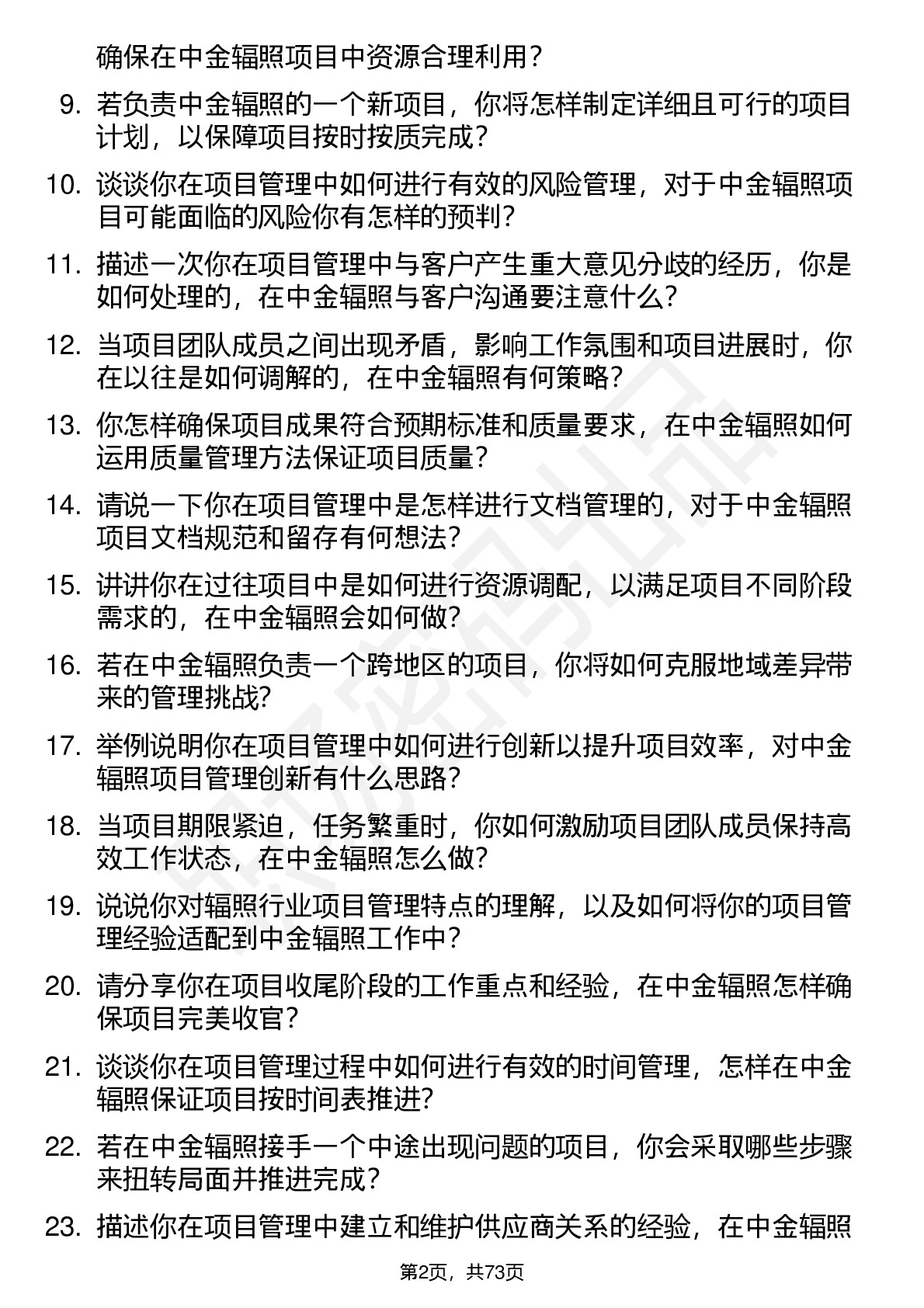 确保在中金辐照项目中资源合理利用？

9. 若负责中金辐照的一个新项目，你将怎样制定详细且可行的项目计划，以保障项目按时按质完成？

10. 谈谈你在项目管理中如何进行有效的风险管理，对于中金辐照项目可能面临的风险你有怎样的预判？

11. 描述一次你在项目管理中与客户产生重大意见分歧的经历，你是如何处理的，在中金辐照与客户沟通要注意什么？

12. 当项目团队成员之间出现矛盾，影响工作氛围和项目进展时，你在以往是如何调解的，在中金辐照有何策略？

13. 你怎样确保项目成果符合预期标准和质量要求，在中金辐照如何运用质量管理方法保证项目质量？

14. 请说一下你在项目管理中是怎样进行文档管理的，对于中金辐照项目文档规范和留存有何想法？

15. 讲讲你在过往项目中是如何进行资源调配，以满足项目不同阶段需求的，在中金辐照会如何做？

16. 若在中金辐照负责一个跨地区的项目，你将如何克服地域差异带来的管理挑战?

17. 举例说明你在项目管理中如何进行创新以提升项目效率，对中金辐照项目管理创新有什么思路？

18. 当项目期限紧迫，任务繁重时，你如何激励项目团队成员保持高效工作状态，在中金辐照怎么做?

19. 说说你对辐照行业项目管理特点的理解，以及如何将你的项目管理经验适配到中金辐照工作中？

20. 请分享你在项目收尾阶段的工作重点和经验，在中金辐照怎样确保项目完美收官？

21. 谈谈你在项目管理过程中如何进行有效的时间管理，怎样在中金辐照保证项目按时间表推进?

22. 若在中金辐照接手一个中途出现问题的项目，你会采取哪些步骤来扭转局面并推进完成？

23. 描述你在项目管理中建立和维护供应商关系的经验，在中金辐照

第2页，共73页